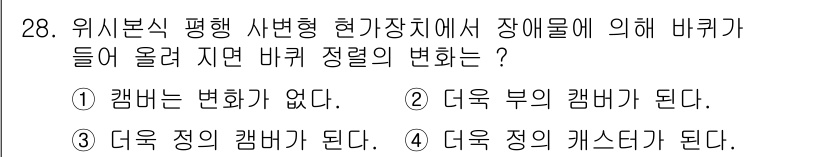 28. 위시본식 평행 사변형 현가장치에서 장애물에 의해 바퀴가 들어 올려 지면 바퀴 정렬의 변화는 ?

① 캠버는 변화가 없다. ② 더욱 부의 캠버가 된다.

③ 더욱 정의 캠버가 된다. ④ 더욱 정의 캐스터가 된다.